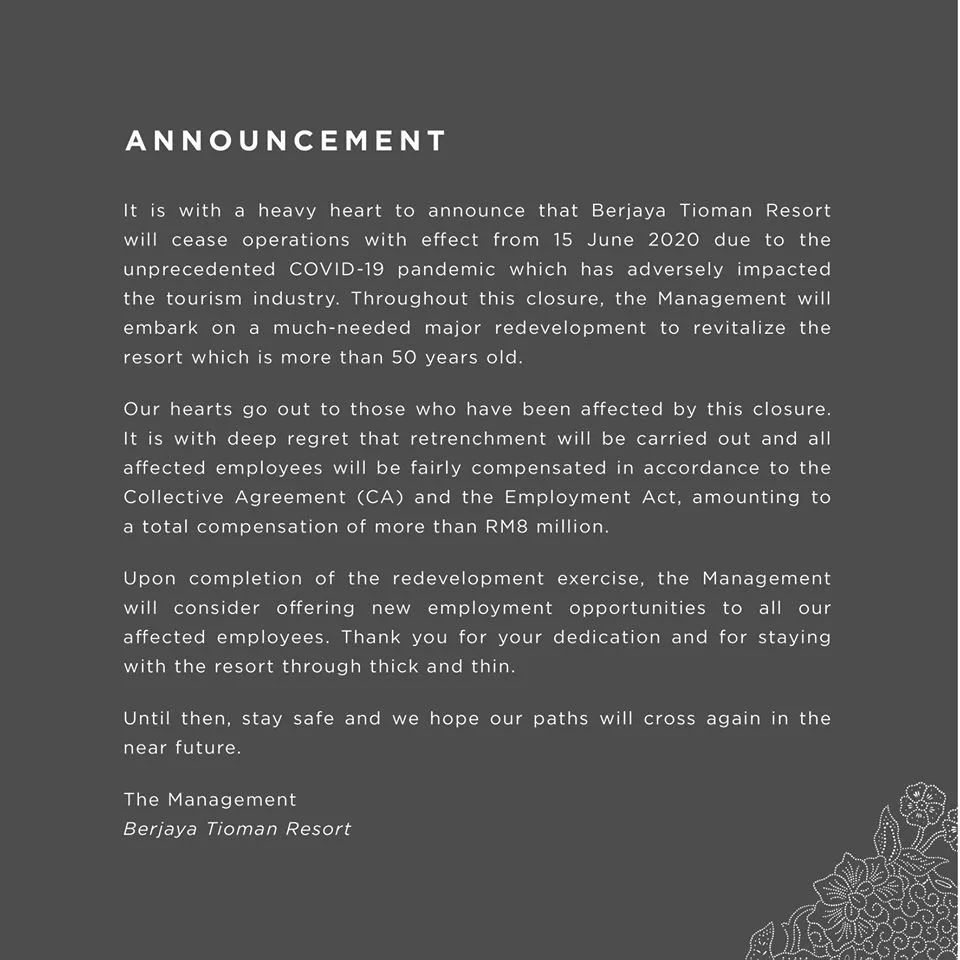 ANNOUNCEMENT

It is with a heavy heart to announce that Berjaya Tioman Resort will cease operations with effect from 15 June 2020 due to the unprecedented COVID-19 pandemic which has adversely impacted the tourism industry. Throughout this closure, the Management will embark on a much-needed major redevelopment to revitalize the resort which is more than 50 years old.

Our hearts go out to those who have been affected by this closure. It is with deep regret that retrenchment will be carried out and all affected employees will be fairly compensated in accordance to the Collective Agreement (CA) and the Employment Act, amounting to a total compensation of more than RM8 million.

Upon completion of the redevelopment exercise, the Management will consider offering new employment opportunities to all our affected employees. Thank you for your dedication and for staying with the resort through thick and thin.

Until then, stay safe and we hope our paths will cross again in the near future.

The Management
Berjaya Tioman Resort